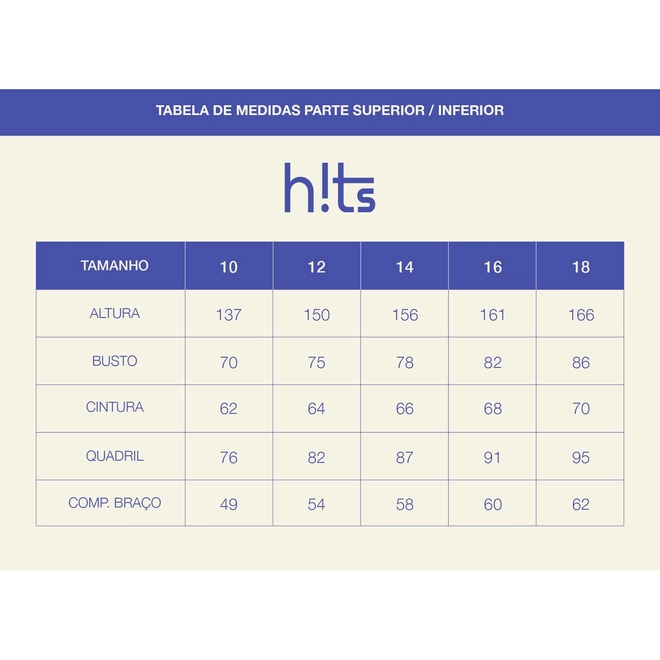 TABELA DE MEDIDAS PARTE SUPERIOR / INFERIOR

h!ts

| TAMANHO | 10 | 12 | 14 | 16 | 18 |
|---|---|---|---|---|---|
| ALTURA | 137 | 150 | 156 | 161 | 166 |
| BUSTO | 70 | 75 | 78 | 82 | 86 |
| CINTURA | 62 | 64 | 66 | 68 | 70 |
| QUADRIL | 76 | 82 | 87 | 91 | 95 |
| COMP. BRAÇO | 49 | 54 | 58 | 60 | 62 |